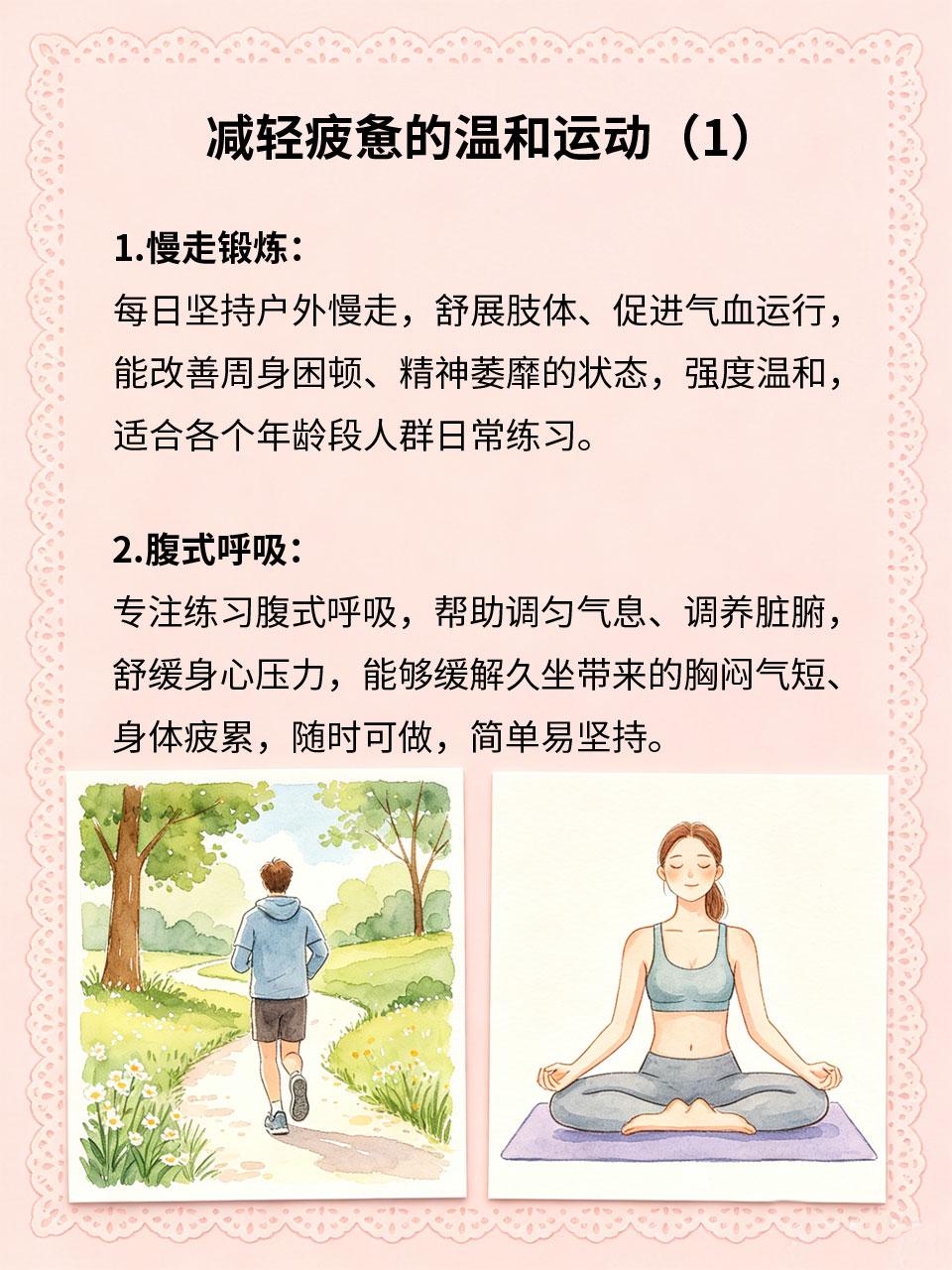 减轻疲惫的温和运动（1）

1.慢走锻炼：
每日坚持户外慢走，舒展肢体、促进气血运行，能改善周身困顿、精神萎靡的状态，强度温和，适合各个年龄段人群日常练习。

2.腹式呼吸：
专注练习腹式呼吸，帮助调匀气息、调养脏腑，舒缓身心压力，能够缓解久坐带来的胸闷气短、身体疲累，随时可做，简单易坚持。